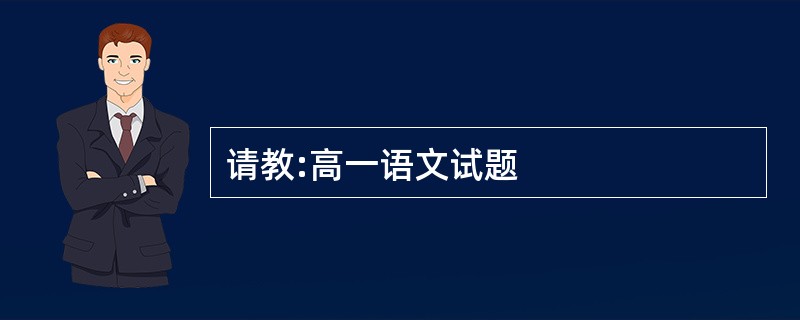 请教:高一语文试题